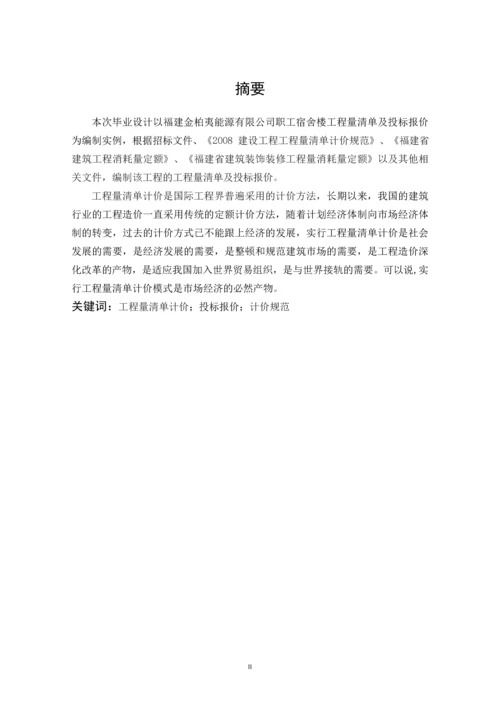 摘要

本次毕业设计以福建金柏夷能源有限公司职工宿舍楼工程量清单及投标报价为编制实例，根据招标文件、《2008 建设工程工程量清单计价规范》、《福建省建筑工程消耗量定额》、《福建省建筑装饰装修工程量消耗量定额》以及其他相关文件，编制该工程的工程量清单及投标报价。

工程量清单计价是国际工程界普遍采用的计价方法，长期以来，我国的建筑行业的工程造价一直采用传统的定额计价方法，随着计划经济体制向市场经济体制的转变，过去的计价方式已不能跟上经济的发展，实行工程量清单计价是社会发展的需要，是经济发展的需要，是整顿和规范建筑市场的需要，是工程造价深化改革的产物，是适应我国加入世界贸易组织，是与世界接轨的需要。可以说，实行工程量清单计价模式是市场经济的必然产物。

关键词：工程量清单计价；投标报价；计价规范

II